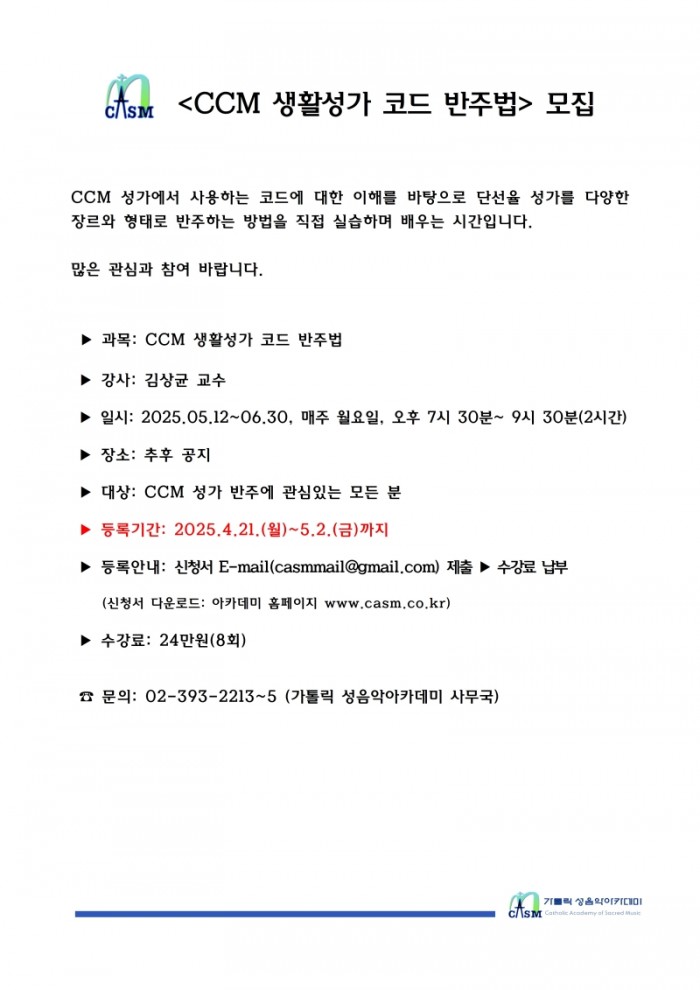 CASM <CCM 생활성가 코드 반주법> 모집

CCM 성가에서 사용하는 코드에 대한 이해를 바탕으로 단선율 성가를 다양한 장르와 형태로 반주하는 방법을 직접 실습하며 배우는 시간입니다.

많은 관심과 참여 바랍니다.

▶ 과목: CCM 생활성가 코드 반주법

▶ 강사: 김상균 교수

▶ 일시: 2025.05.12~06.30, 매주 월요일, 오후 7시 30분~ 9시 30분(2시간)

▶ 장소: 추후 공지

▶ 대상: CCM 성가 반주에 관심있는 모든 분

▶ 등록기간: 2025.4.21.(월)~5.2.(금)까지

▶ 등록안내: 신청서 E-mail(casmmail@gmail.com) 제출 ▶ 수강료 납부

(신청서 다운로드: 아카데미 홈페이지 www.casm.co.kr)

▶ 수강료: 24만원(8회)

☎ 문의: 02-393-2213~5 (가톨릭 성음악아카데미 사무국)

CASM 가톨릭 성음악아카데미 Catholic Academy of Sacred Music